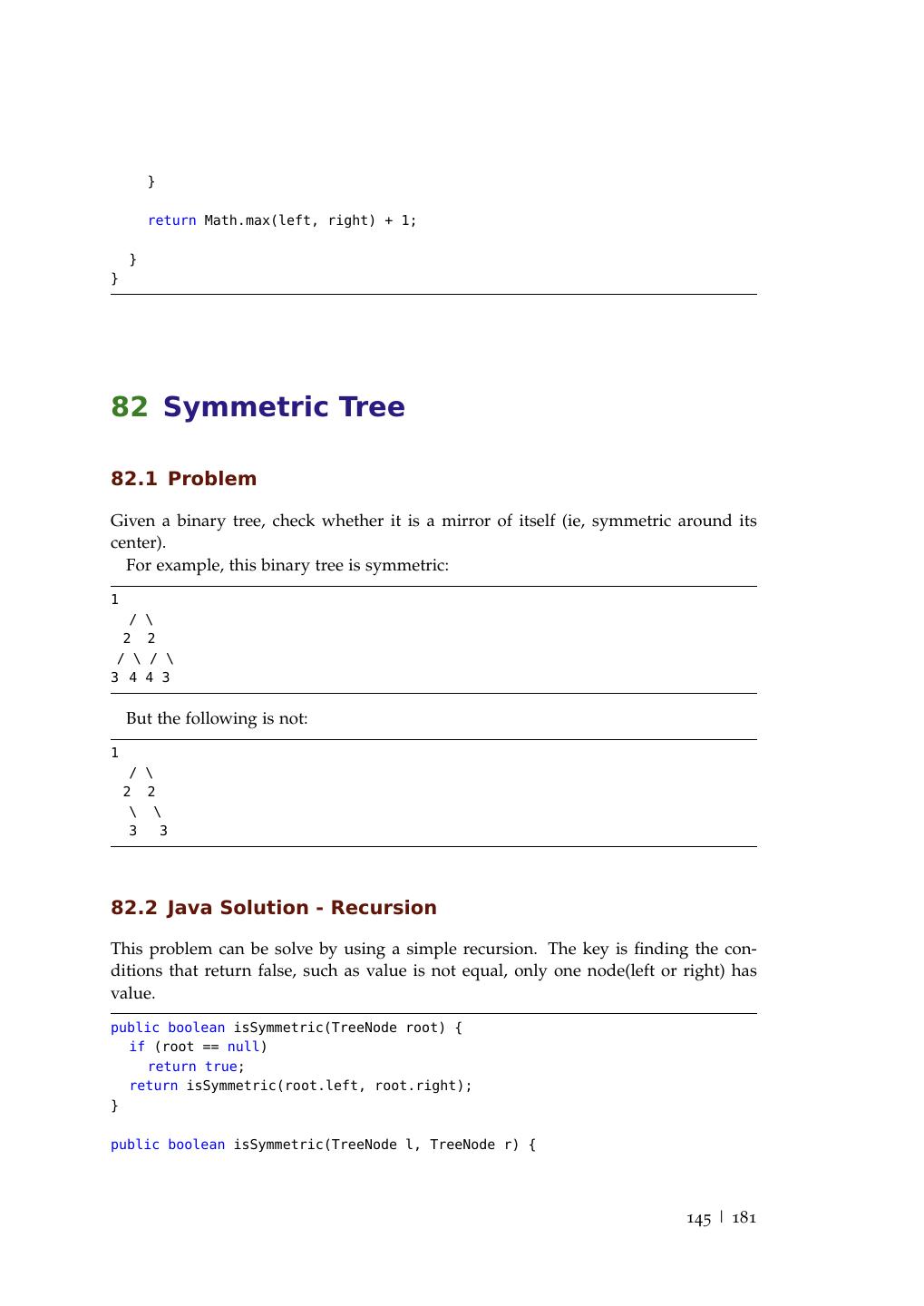 }

return Math.max(left, right) + 1;

}
}

82 Symmetric Tree

82.1 Problem

Given a binary tree, check whether it is a mirror of itself (ie, symmetric around its center).

For example, this binary tree is symmetric:

1
 / \
 2 2
/ \ / \
3 4 4 3

But the following is not:

1
 / \
 2 2
 \ \
 3 3

82.2 Java Solution - Recursion

This problem can be solve by using a simple recursion. The key is finding the conditions that return false, such as value is not equal, only one node(left or right) has value.

public boolean isSymmetric(TreeNode root) {
  if (root == null)
    return true;
  return isSymmetric(root.left, root.right);
}

public boolean isSymmetric(TreeNode l, TreeNode r) {

145 | 181